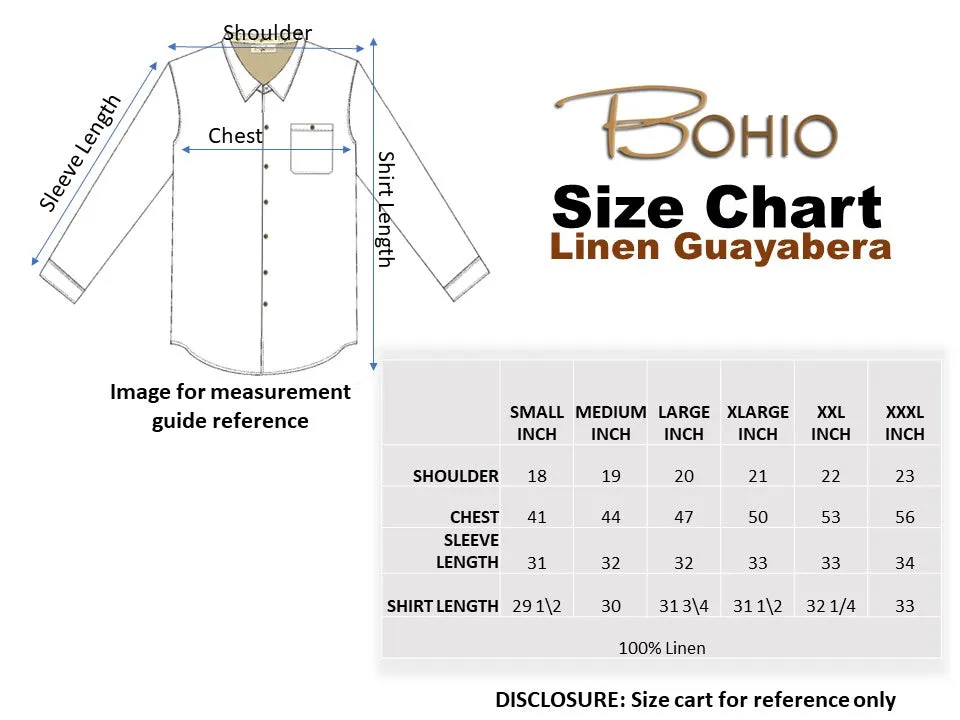 Shoulder

Sleeve Length

Chest

Shirt Length

Image for measurement guide reference

BOHIO

Size Chart

Linen Guayabera

| | SMALL INCH | MEDIUM INCH | LARGE INCH | XLARGE INCH | XXL INCH | XXXL INCH |
|---|---|---|---|---|---|---|
| SHOULDER | 18 | 19 | 20 | 21 | 22 | 23 |
| CHEST | 41 | 44 | 47 | 50 | 53 | 56 |
| SLEEVE LENGTH | 31 | 32 | 32 | 33 | 33 | 34 |
| SHIRT LENGTH | 29 1\2 | 30 | 31 3\4 | 31 1\2 | 32 1/4 | 33 |
| 100% Linen | | | | | | |

DISCLOSURE: Size cart for reference only